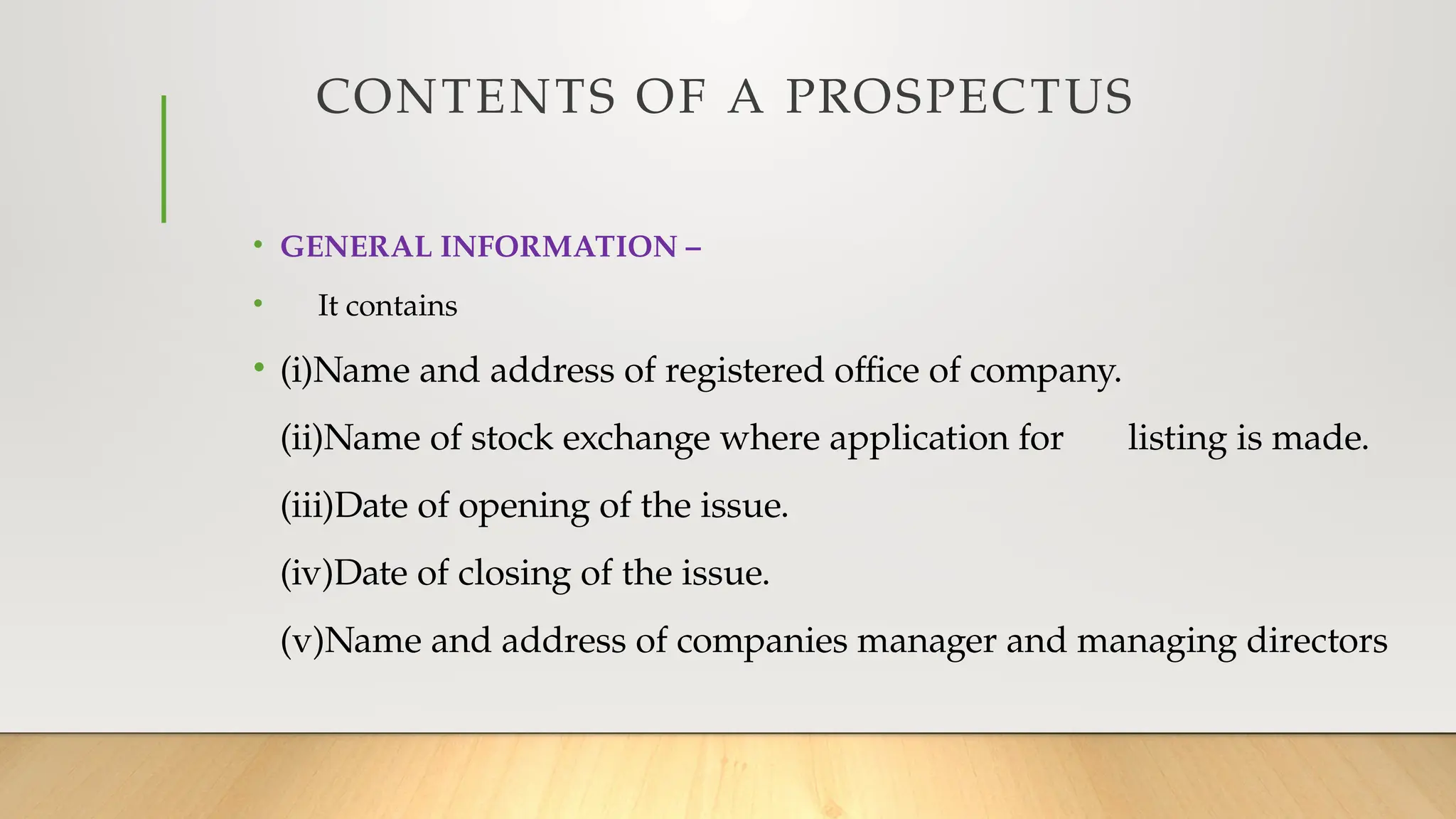 CONTENTS OF A PROSPECTUS

• GENERAL INFORMATION –

• It contains

• (i)Name and address of registered office of company.

(ii)Name of stock exchange where application for listing is made.

(iii)Date of opening of the issue.

(iv)Date of closing of the issue.

(v)Name and address of companies manager and managing directors